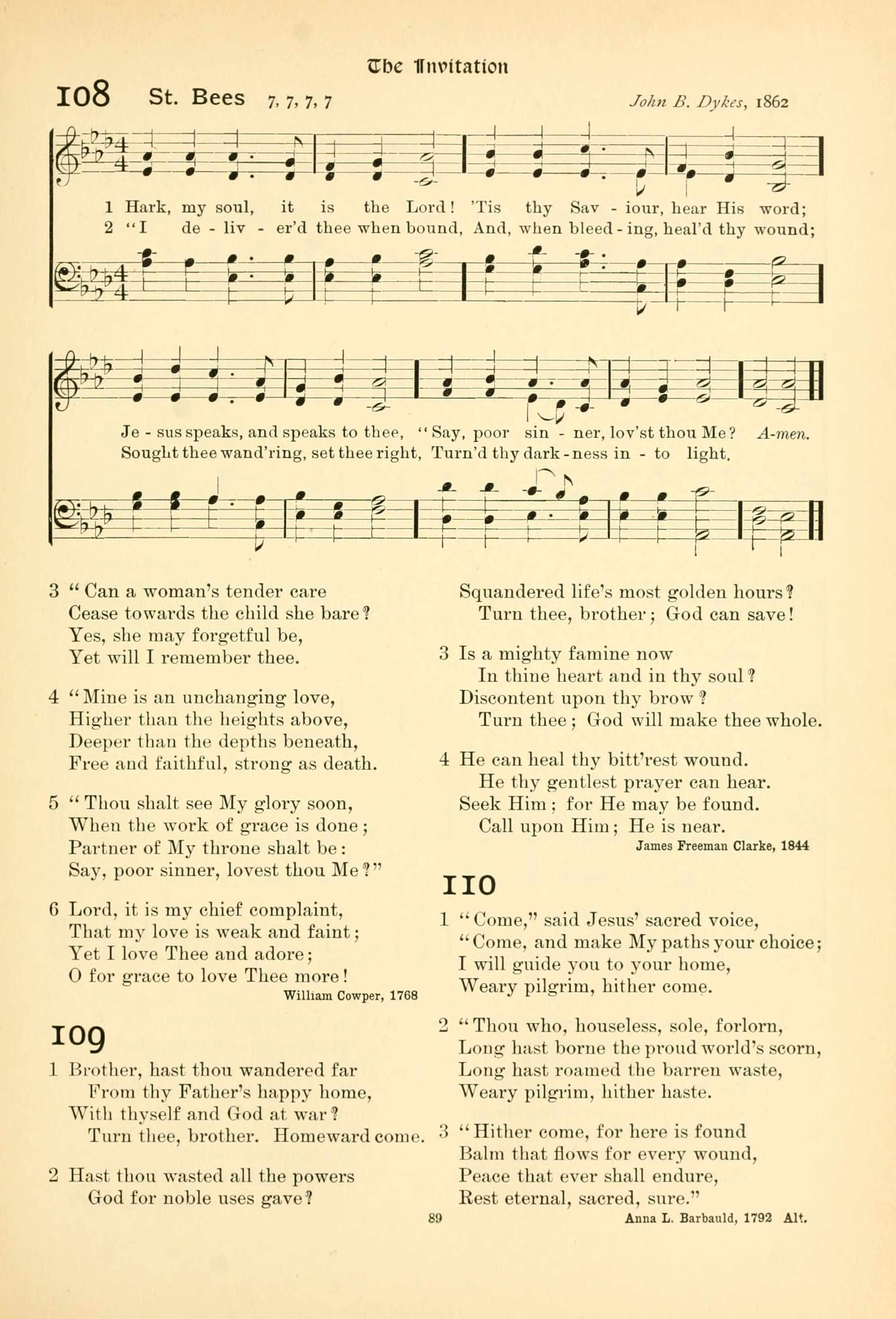 The Invitation

108 St. Bees 7, 7, 7, 7 John B. Dykes, 1862

1 Hark, my soul, it is the Lord! 'Tis thy Sav - iour, hear His word;
2 "I de - liv - er'd thee when bound, And, when bleed - ing, heal'd thy wound;

Je - sus speaks, and speaks to thee, "Say, poor sin - ner, lov'st thou Me? A-men.
Sought thee wand'ring, set thee right, Turn'd thy dark - ness in - to light.

3 "Can a woman's tender care
Cease towards the child she bare?
Yes, she may forgetful be,
Yet will I remember thee.

4 "Mine is an unchanging love,
Higher than the heights above,
Deeper than the depths beneath,
Free and faithful, strong as death.

5 "Thou shalt see My glory soon,
When the work of grace is done;
Partner of My throne shalt be:
Say, poor sinner, lovest thou Me?"

6 Lord, it is my chief complaint,
That my love is weak and faint;
Yet I love Thee and adore;
O for grace to love Thee more!
William Cowper, 1768

109

1 Brother, hast thou wandered far
From thy Father's happy home,
With thyself and God at war?
Turn thee, brother. Homeward come.

2 Hast thou wasted all the powers
God for noble uses gave?
Squandered life's most golden hours?
Turn thee, brother; God can save!

3 Is a mighty famine now
In thine heart and in thy soul?
Discontent upon thy brow?
Turn thee; God will make thee whole.

4 He can heal thy bitt'rest wound.
He thy gentlest prayer can hear.
Seek Him; for He may be found.
Call upon Him; He is near.
James Freeman Clarke, 1844

110

1 "Come," said Jesus' sacred voice,
"Come, and make My paths your choice;
I will guide you to your home,
Weary pilgrim, hither come.

2 "Thou who, houseless, sole, forlorn,
Long hast borne the proud world's scorn,
Long hast roamed the barren waste,
Weary pilgrim, hither haste.

3 "Hither come, for here is found
Balm that flows for every wound,
Peace that ever shall endure,
Rest eternal, sacred, sure."
Anna L. Barbauld, 1792 Alt.

89